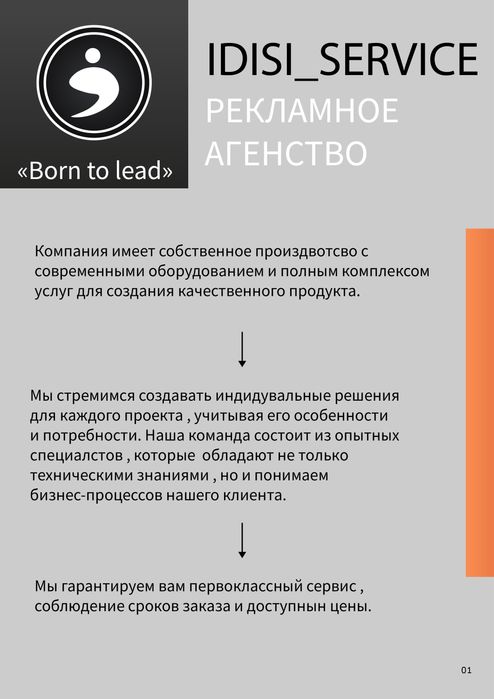 «Born to lead»

IDISI_SERVICE
РЕКЛАМНОЕ АГЕНСТВО

Компания имеет собственное произдвотсво с современными оборудованием и полным комплексом услуг для создания качественного продукта.

Мы стремимся создавать индидувальные решения для каждого проекта , учитывая его особенности и потребности. Наша команда состоит из опытных специалстов , которые обладают не только техническими знаниями , но и понимаем бизнес-процессов нашего клиента.

Мы гарантируем вам первоклассный сервис , соблюдение сроков заказа и доступнын цены.

01